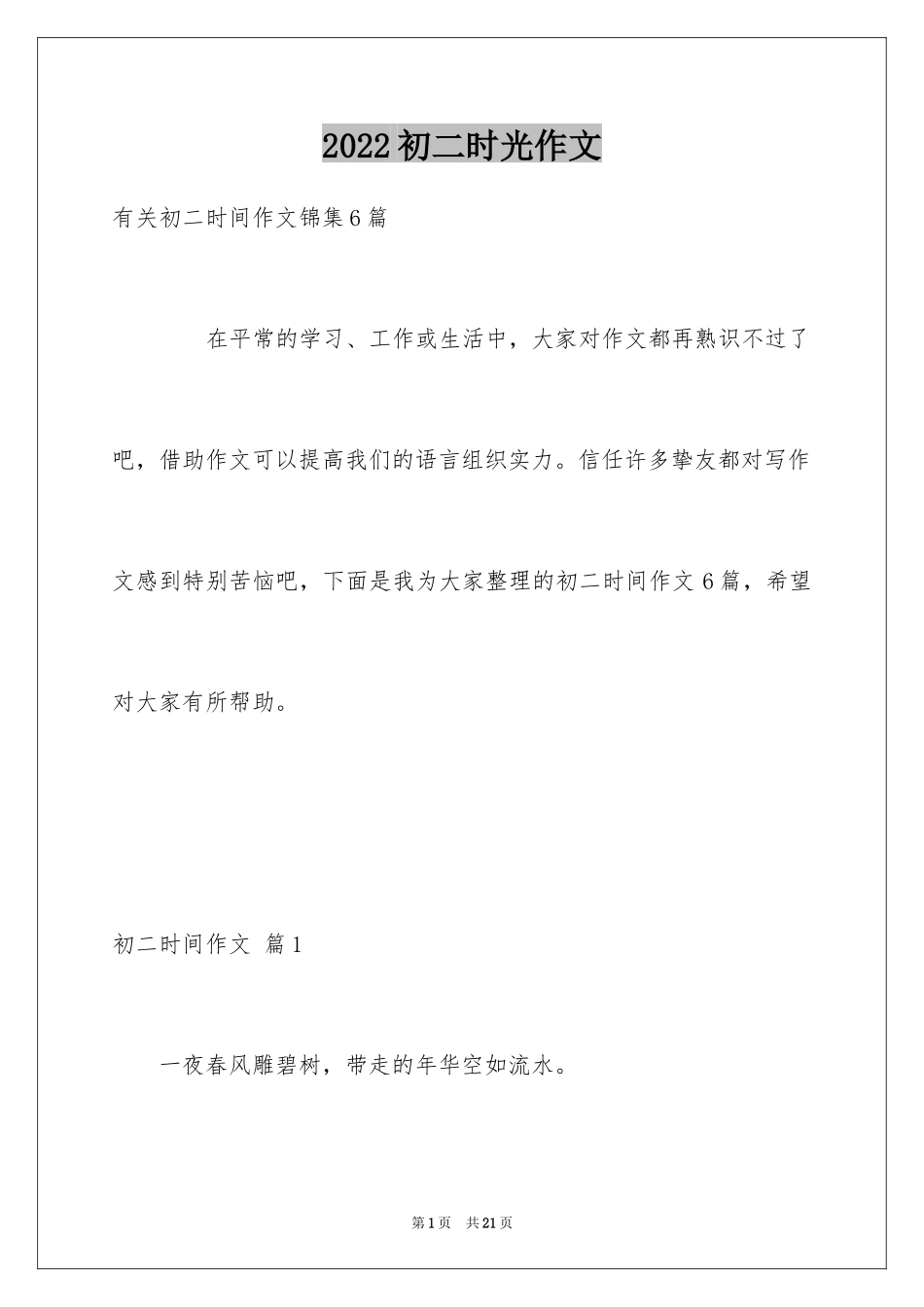 2022初二时光作文

有关初二时间作文锦集6篇

在平常的学习、工作或生活中，大家对作文都再熟识不过了吧，借助作文可以提高我们的语言组织实力。信任许多挚友都对写作文感到特别苦恼吧，下面是我为大家整理的初二时间作文6篇，希望对大家有所帮助。

初二时间作文 篇1

一夜春风雕碧树，带走的年华空如流水。

第1页 共21页